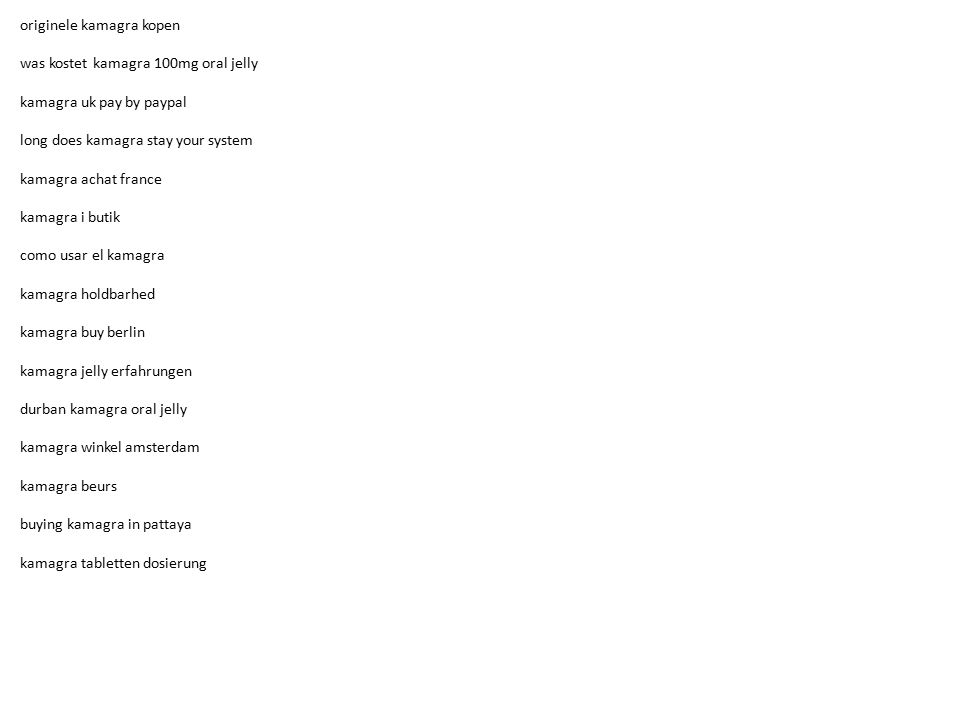 originele kamagra kopen

was kostet kamagra 100mg oral jelly

kamagra uk pay by paypal

long does kamagra stay your system

kamagra achat france

kamagra i butik

como usar el kamagra

kamagra holdbarhed

kamagra buy berlin

kamagra jelly erfahrungen

durban kamagra oral jelly

kamagra winkel amsterdam

kamagra beurs

buying kamagra in pattaya

kamagra tabletten dosierung